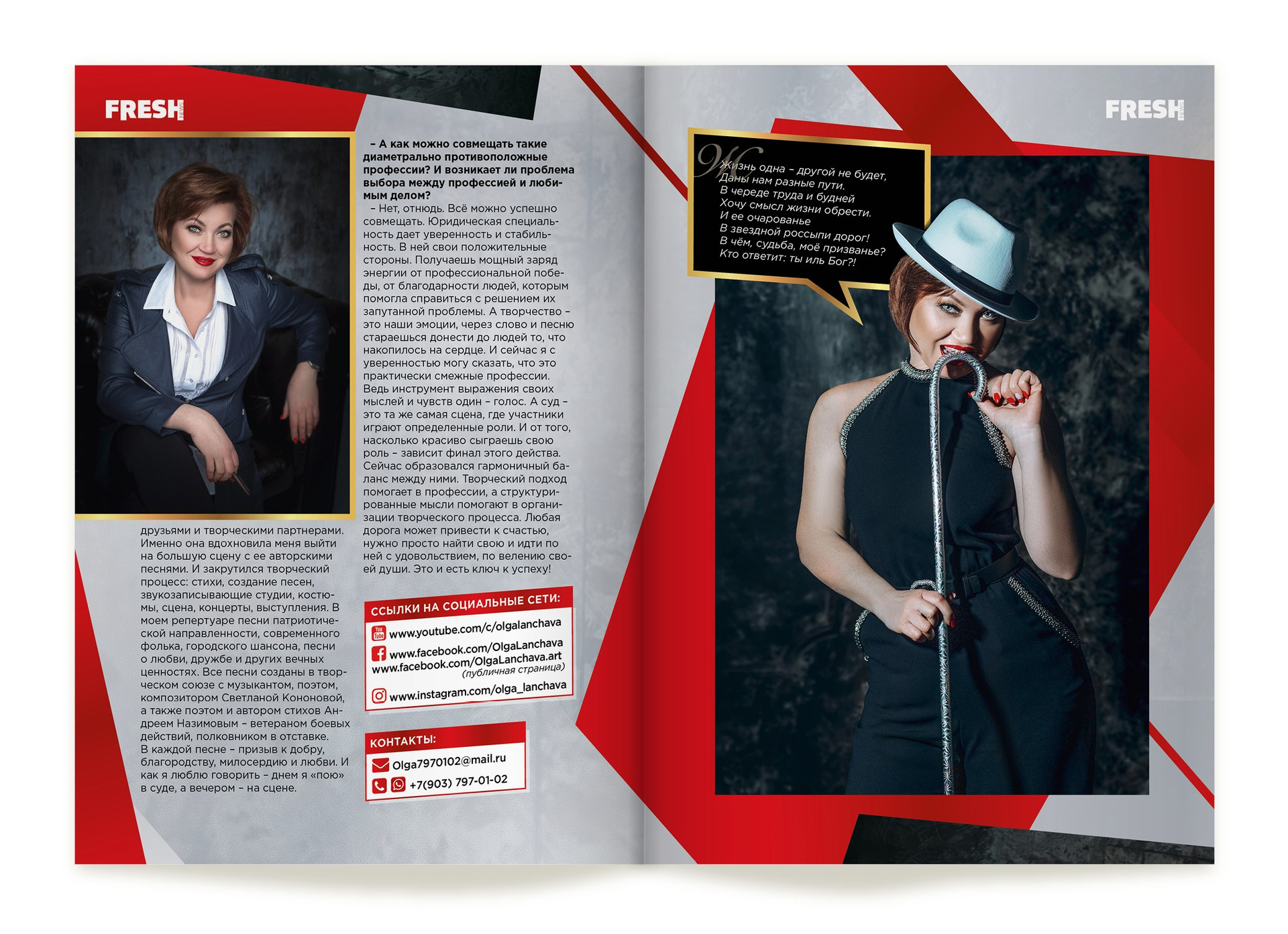 FRESH

друзьями и творческими партнерами. Именно она вдохновила меня выйти на большую сцену с ее авторскими песнями. И закрутился творческий процесс: стихи, создание песен, звукозаписывающие студии, костюмы, сцена, концерты, выступления. В моем репертуаре песни патриотической направленности, современного фолька, городского шансона, песни о любви, дружбе и других вечных ценностях. Все песни созданы в творческом союзе с музыкантом, поэтом, композитором Светланой Кононовой, а также поэтом и автором стихов Андреем Назимовым – ветераном боевых действий, полковником в отставке. В каждой песне – призыв к добру, благородству, милосердию и любви. И как я люблю говорить – днем я «пою» в суде, а вечером – на сцене.

– А как можно совмещать такие диаметрально противоположные профессии? И возникает ли проблема выбора между профессией и любимым делом?

– Нет, отнюдь. Всё можно успешно совмещать. Юридическая специальность дает уверенность и стабильность. В ней свои положительные стороны. Получаешь мощный заряд энергии от профессиональной победы, от благодарности людей, которым помогла справиться с решением их запутанной проблемы. А творчество – это наши эмоции, через слово и песню стараешься донести до людей то, что накопилось на сердце. И сейчас я с уверенностью могу сказать, что это практически смежные профессии. Ведь инструмент выражения своих мыслей и чувств один – голос. А суд – это та же самая сцена, где участники играют определенные роли. И от того, насколько красиво сыграешь свою роль – зависит финал этого действа. Сейчас образовался гармоничный баланс между ними. Творческий подход помогает в профессии, а структурированные мысли помогают в организации творческого процесса. Любая дорога может привести к счастью, нужно просто найти свою и идти по ней с удовольствием, по велению своей души. Это и есть ключ к успеху!

ССЫЛКИ НА СОЦИАЛЬНЫЕ СЕТИ:
www.youtube.com/c/olgalanchava
www.facebook.com/OlgaLanchava
www.facebook.com/OlgaLanchava.art
(публичная страница)
www.instagram.com/olga_lanchava

КОНТАКТЫ:
Olga7970102@mail.ru
+7(903) 797-01-02

FRESH

Жизнь одна – другой не будет,
Даны нам разные пути.
В череде труда и будней
Хочу смысл жизни обрести.
И ее очарованье
В звездной россыпи дорог!
В чём, судьба, моё призванье?
Кто ответит: ты иль Бог?!